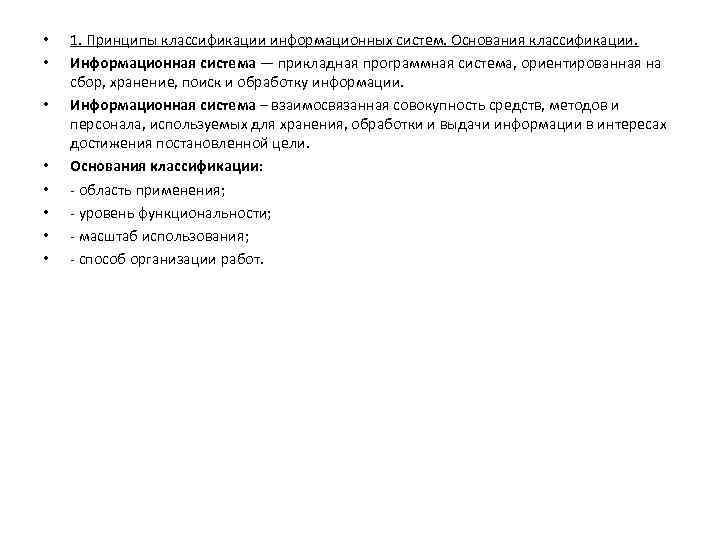 • 1. Принципы классификации информационных систем. Основания классификации.

• Информационная система — прикладная программная система, ориентированная на сбор, хранение, поиск и обработку информации.

• Информационная система – взаимосвязанная совокупность средств, методов и персонала, используемых для хранения, обработки и выдачи информации в интересах достижения постановленной цели.

• Основания классификации:

• - область применения;

• - уровень функциональности;

• - масштаб использования;

• - способ организации работ.